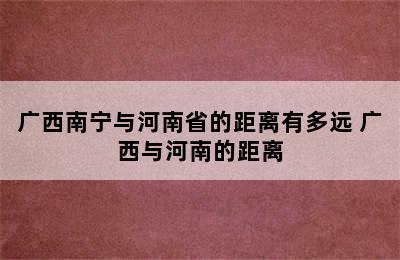 广西南宁与河南省的距离有多远 广西与河南的距离